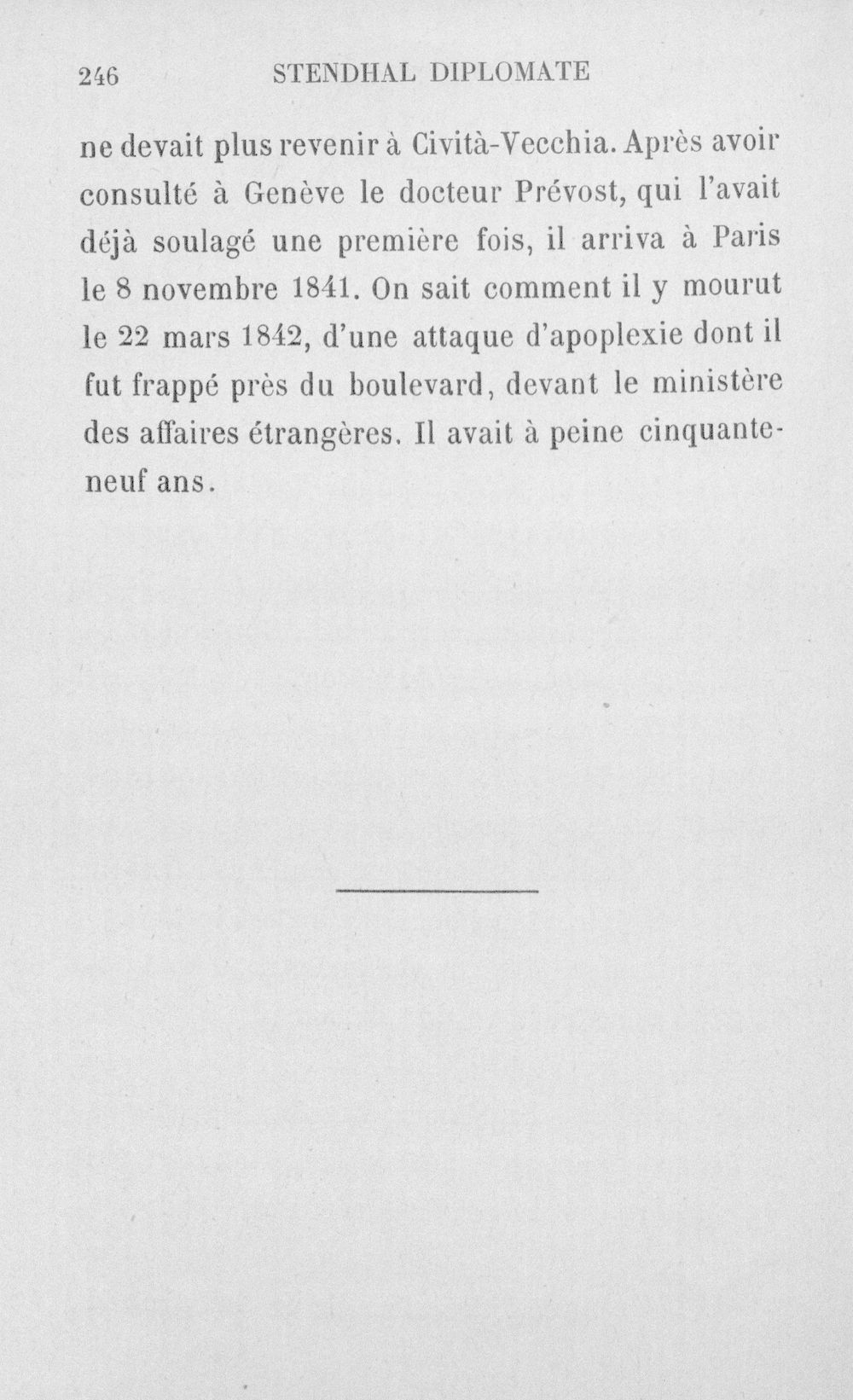 246 STENDHAL DIPLOMATE

ne devait plus revenir à Cività-Vecchia. Après avoir consulté à Genève le docteur Prévost, qui l'avait déjà soulagé une première fois, il arriva à Paris le 8 novembre 1841. On sait comment il y mourut le 22 mars 1842, d'une attaque d'apoplexie dont il fut frappé près du boulevard, devant le ministère des affaires étrangères. Il avait à peine cinquante-neuf ans.